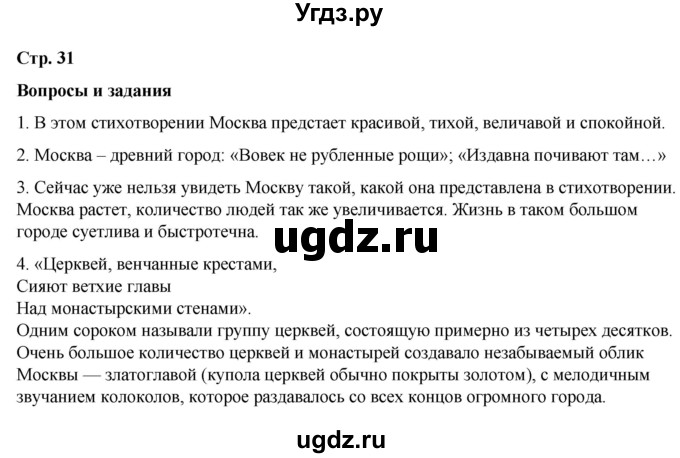 Угдз.ру

Стр. 31

Вопросы и задания

1. В этом стихотворении Москва предстает красивой, тихой, величавой и спокойной.

2. Москва – древний город: «Вовек не рубленные рощи»; «Издавна почивают там…»

3. Сейчас уже нельзя увидеть Москву такой, какой она представлена в стихотворении. Москва растет, количество людей так же увеличивается. Жизнь в таком большом городе суетлива и быстротечна.

ugdz.ru

4. «Церквей, венчанные крестами,
Сияют ветхие главы
Над монастырскими стенами».
Одним сороком называли группу церквей, состоящую примерно из четырех десятков. Очень большое количество церквей и монастырей создавало незабываемый облик Москвы — златоглавой (купола церквей обычно покрыты золотом), с мелодичным звучанием колоколов, которое раздавалось со всех концов огромного города.

ugdz.ru